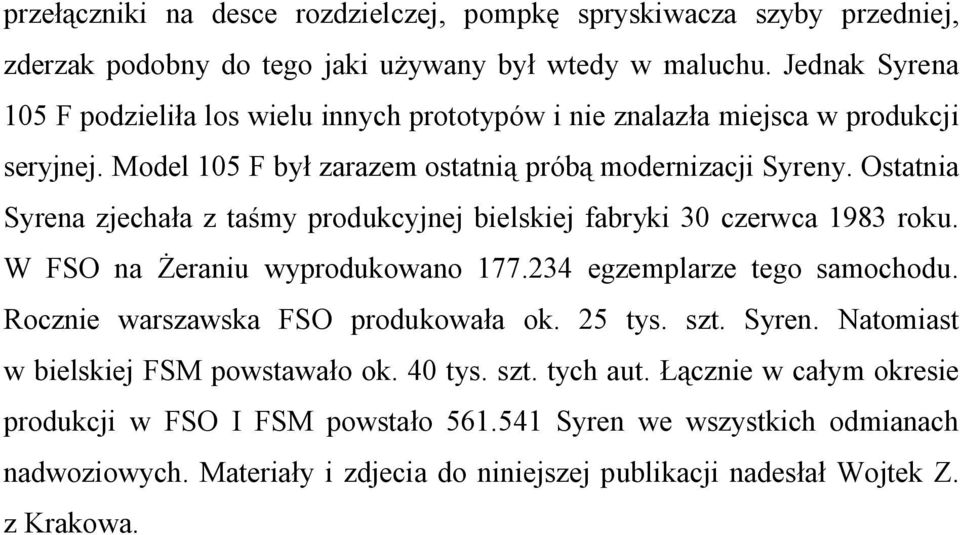 przełączniki na desce rozdzielczej, pompkę spryskiwacza szyby przedniej, zderzak podobny do tego jaki używany był wtedy w maluchu. Jednak Syrena 105 F podzieliła los wielu innych prototypów i nie znalazła miejsca w produkcji seryjnej. Model 105 F był zarazem ostatnią próbą modernizacji Syreny. Ostatnia Syrena zjechała z taśmy produkcyjnej bielskiej fabryki 30 czerwca 1983 roku. W FSO na Żeraniu wyprodukowano 177.234 egzemplarze tego samochodu. Rocznie warszawska FSO produkowała ok. 25 tys. szt. Syren. Natomiast w bielskiej FSM powstawało ok. 40 tys. szt. tych aut. Łącznie w całym okresie produkcji w FSO I FSM powstało 561.541 Syren we wszystkich odmianach nadwoziowych. Materiały i zdjecia do niniejszej publikacji nadesłał Wojtek Z. z Krakowa.